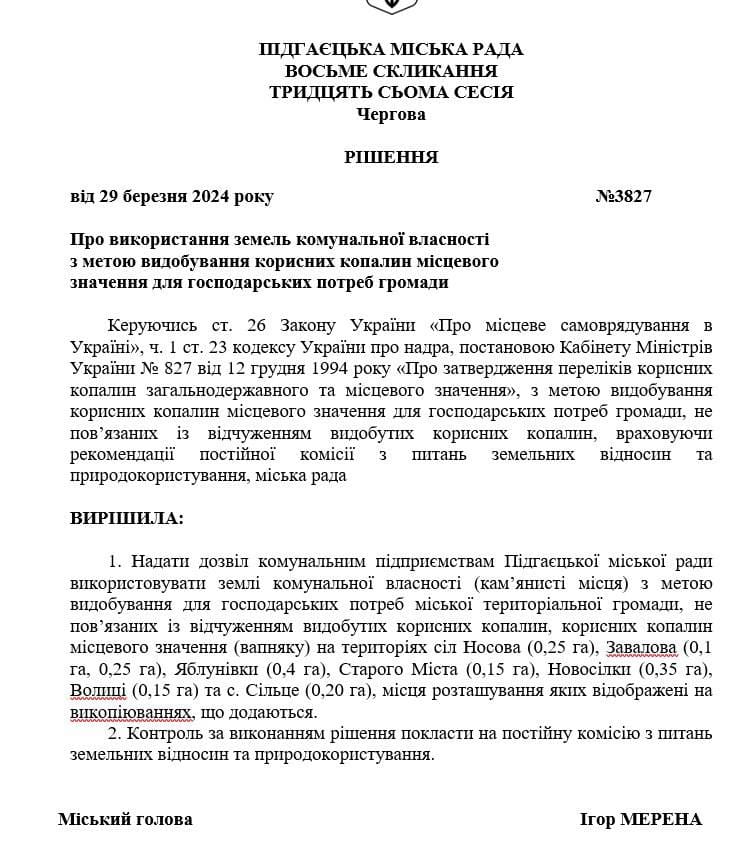 ПІДГАЄЦЬКА МІСЬКА РАДА
ВОСЬМЕ СКЛИКАННЯ
ТРИДЦЯТЬ СЬОМА СЕСІЯ
Чергова

РІШЕННЯ

від 29 березня 2024 року №3827

Про використання земель комунальної власності з метою видобування корисних копалин місцевого значення для господарських потреб громади

Керуючись ст. 26 Закону України «Про місцеве самоврядування в Україні», ч. 1 ст. 23 кодексу України про надра, постановою Кабінету Міністрів України № 827 від 12 грудня 1994 року «Про затвердження переліків корисних копалин загальнодержавного та місцевого значення», з метою видобування корисних копалин місцевого значення для господарських потреб громади, не пов'язаних із відчуженням видобутих корисних копалин, враховуючи рекомендації постійної комісії з питань земельних відносин та природокористування, міська рада

ВИРІШИЛА:

1. Надати дозвіл комунальним підприємствам Підгаєцької міської ради використовувати землі комунальної власності (кам'янисті місця) з метою видобування для господарських потреб міської територіальної громади, не пов'язаних із відчуженням видобутих корисних копалин, корисних копалин місцевого значення (вапняку) на територіях сіл Носова (0,25 га), Завалова (0,1 га, 0,25 га), Яблунівки (0,4 га), Старого Міста (0,15 га), Новосілки (0,35 га), Волиці (0,15 га) та с. Сільце (0,20 га), місця розташування яких відображені на викопіюваннях, що додаються.
2. Контроль за виконанням рішення покласти на постійну комісію з питань земельних відносин та природокористування.

Міський голова Ігор МЕРЕНА